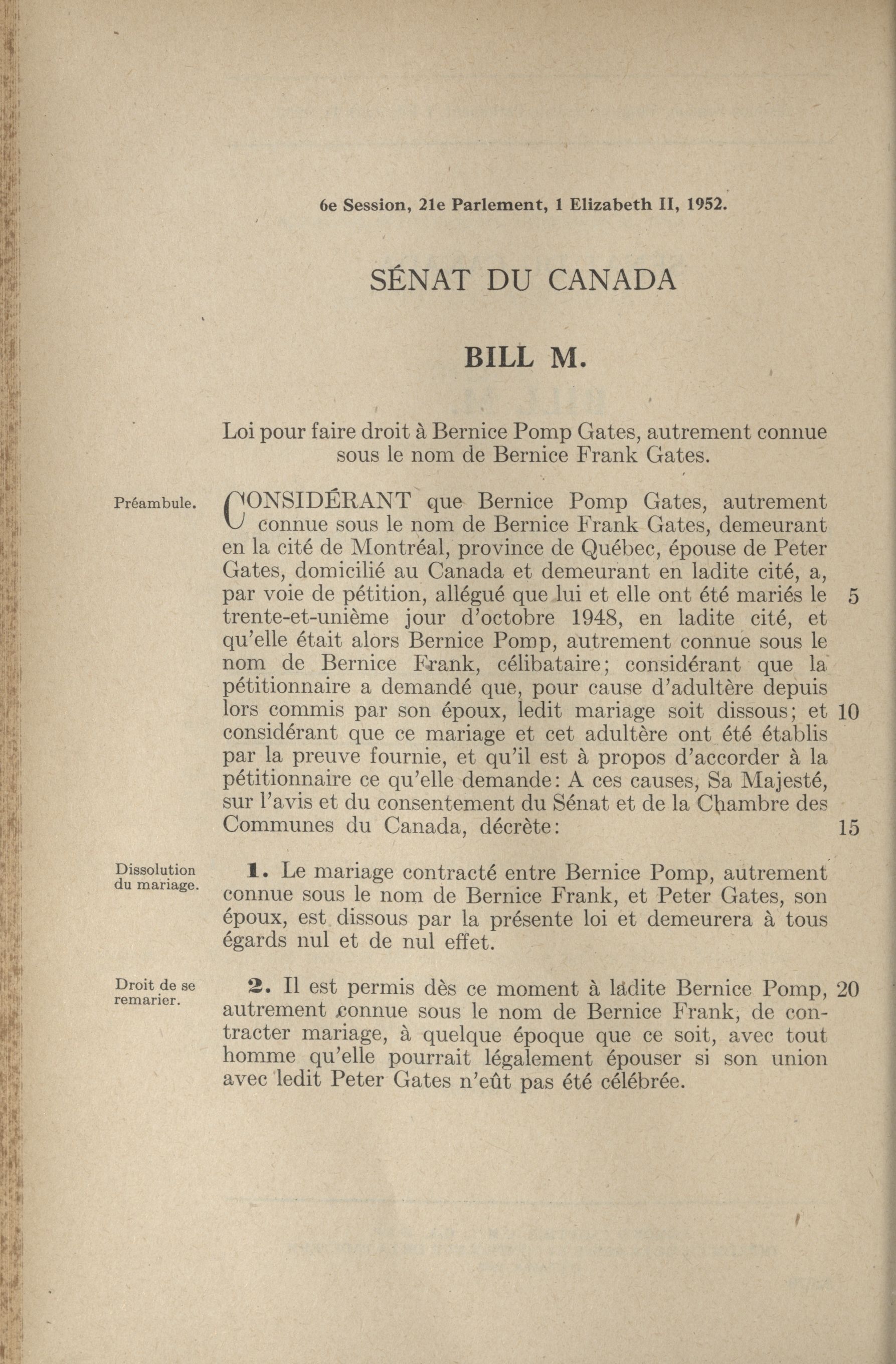 6e Session, 21e Parlement, 1 Elizabeth II, 1952.

SÉNAT DU CANADA

BILL M.

Loi pour faire droit à Bernice Pomp Gates, autrement connue sous le nom de Bernice Frank Gates.

Préambule.

CONSIDÉRANT que Bernice Pomp Gates, autrement connue sous le nom de Bernice Frank Gates, demeurant en la cité de Montréal, province de Québec, épouse de Peter Gates, domicilié au Canada et demeurant en ladite cité, a, par voie de pétition, allégué que lui et elle ont été mariés le 5 trente-et-unième jour d'octobre 1948, en ladite cité, et qu'elle était alors Bernice Pomp, autrement connue sous le nom de Bernice Frank, célibataire; considérant que la pétitionnaire a demandé que, pour cause d'adultère depuis lors commis par son époux, ledit mariage soit dissous; et 10 considérant que ce mariage et cet adultère ont été établis par la preuve fournie, et qu'il est à propos d'accorder à la pétitionnaire ce qu'elle demande: A ces causes, Sa Majesté, sur l'avis et du consentement du Sénat et de la Chambre des Communes du Canada, décrète: 15

Dissolution du mariage.

1. Le mariage contracté entre Bernice Pomp, autrement connue sous le nom de Bernice Frank, et Peter Gates, son époux, est dissous par la présente loi et demeurera à tous égards nul et de nul effet.

Droit de se remarier.

2. Il est permis dès ce moment à ladite Bernice Pomp, 20 autrement connue sous le nom de Bernice Frank, de contracter mariage, à quelque époque que ce soit, avec tout homme qu'elle pourrait légalement épouser si son union avec ledit Peter Gates n'eût pas été célébrée.